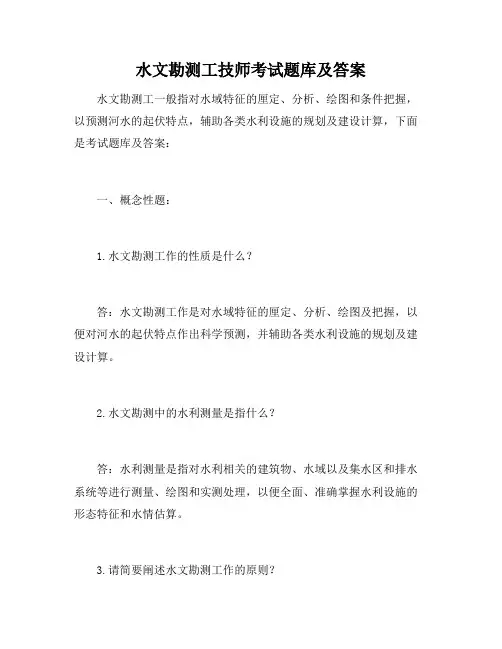 水文勘测工技师考试题库及答案

水文勘测工一般指对水域特征的厘定、分析、绘图和条件把握，以预测河水的起伏特点，辅助各类水利设施的规划及建设计算，下面是考试题库及答案：

一、概念性题：

1.水文勘测工作的性质是什么？

答：水文勘测工作是对水域特征的厘定、分析、绘图及把握，以便对河水的起伏特点作出科学预测，并辅助各类水利设施的规划及建设计算。

2.水文勘测中的水利测量是指什么？

答：水利测量是指对水利相关的建筑物、水域以及集水区和排水系统等进行测量、绘图和实测处理，以便全面、准确掌握水利设施的形态特征和水情估算。

3.请简要阐述水文勘测工作的原则？